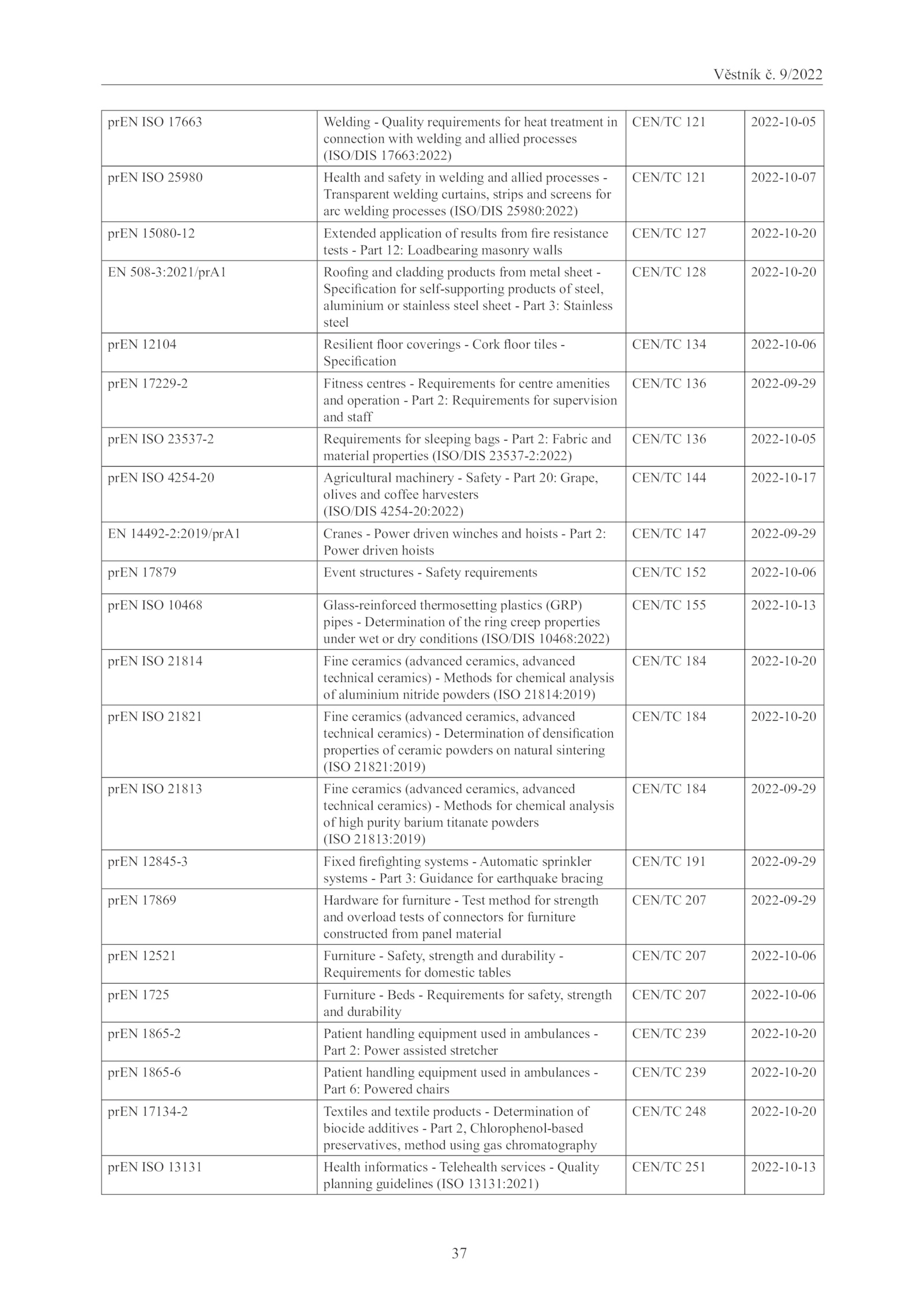 Věstník č. 9/2022

| | | | |
|---|---|---|---|
| prEN ISO 17663 | Welding - Quality requirements for heat treatment in connection with welding and allied processes (ISO/DIS 17663:2022) | CEN/TC 121 | 2022-10-05 |
| prEN ISO 25980 | Health and safety in welding and allied processes - Transparent welding curtains, strips and screens for arc welding processes (ISO/DIS 25980:2022) | CEN/TC 121 | 2022-10-07 |
| prEN 15080-12 | Extended application of results from fire resistance tests - Part 12: Loadbearing masonry walls | CEN/TC 127 | 2022-10-20 |
| EN 508-3:2021/prA1 | Roofing and cladding products from metal sheet - Specification for self-supporting products of steel, aluminium or stainless steel sheet - Part 3: Stainless steel | CEN/TC 128 | 2022-10-20 |
| prEN 12104 | Resilient floor coverings - Cork floor tiles - Specification | CEN/TC 134 | 2022-10-06 |
| prEN 17229-2 | Fitness centres - Requirements for centre amenities and operation - Part 2: Requirements for supervision and staff | CEN/TC 136 | 2022-09-29 |
| prEN ISO 23537-2 | Requirements for sleeping bags - Part 2: Fabric and material properties (ISO/DIS 23537-2:2022) | CEN/TC 136 | 2022-10-05 |
| prEN ISO 4254-20 | Agricultural machinery - Safety - Part 20: Grape, olives and coffee harvesters (ISO/DIS 4254-20:2022) | CEN/TC 144 | 2022-10-17 |
| EN 14492-2:2019/prA1 | Cranes - Power driven winches and hoists - Part 2: Power driven hoists | CEN/TC 147 | 2022-09-29 |
| prEN 17879 | Event structures - Safety requirements | CEN/TC 152 | 2022-10-06 |
| prEN ISO 10468 | Glass-reinforced thermosetting plastics (GRP) pipes - Determination of the ring creep properties under wet or dry conditions (ISO/DIS 10468:2022) | CEN/TC 155 | 2022-10-13 |
| prEN ISO 21814 | Fine ceramics (advanced ceramics, advanced technical ceramics) - Methods for chemical analysis of aluminium nitride powders (ISO 21814:2019) | CEN/TC 184 | 2022-10-20 |
| prEN ISO 21821 | Fine ceramics (advanced ceramics, advanced technical ceramics) - Determination of densification properties of ceramic powders on natural sintering (ISO 21821:2019) | CEN/TC 184 | 2022-10-20 |
| prEN ISO 21813 | Fine ceramics (advanced ceramics, advanced technical ceramics) - Methods for chemical analysis of high purity barium titanate powders (ISO 21813:2019) | CEN/TC 184 | 2022-09-29 |
| prEN 12845-3 | Fixed firefighting systems - Automatic sprinkler systems - Part 3: Guidance for earthquake bracing | CEN/TC 191 | 2022-09-29 |
| prEN 17869 | Hardware for furniture - Test method for strength and overload tests of connectors for furniture constructed from panel material | CEN/TC 207 | 2022-09-29 |
| prEN 12521 | Furniture - Safety, strength and durability - Requirements for domestic tables | CEN/TC 207 | 2022-10-06 |
| prEN 1725 | Furniture - Beds - Requirements for safety, strength and durability | CEN/TC 207 | 2022-10-06 |
| prEN 1865-2 | Patient handling equipment used in ambulances - Part 2: Power assisted stretcher | CEN/TC 239 | 2022-10-20 |
| prEN 1865-6 | Patient handling equipment used in ambulances - Part 6: Powered chairs | CEN/TC 239 | 2022-10-20 |
| prEN 17134-2 | Textiles and textile products - Determination of biocide additives - Part 2, Chlorophenol-based preservatives, method using gas chromatography | CEN/TC 248 | 2022-10-20 |
| prEN ISO 13131 | Health informatics - Telehealth services - Quality planning guidelines (ISO 13131:2021) | CEN/TC 251 | 2022-10-13 |

37